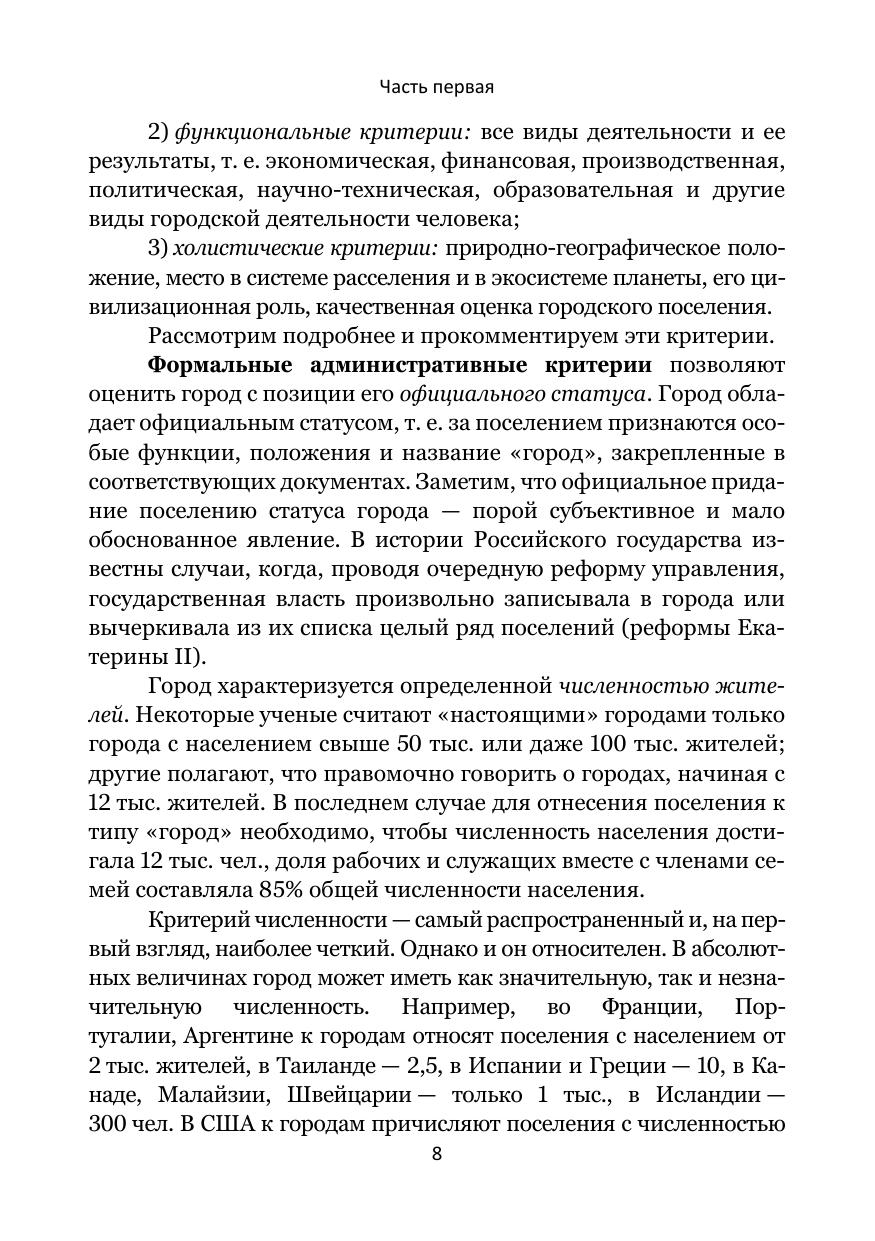 Часть первая

2) функциональные критерии: все виды деятельности и ее результаты, т. е. экономическая, финансовая, производственная, политическая, научно-техническая, образовательная и другие виды городской деятельности человека;

3) холистические критерии: природно-географическое положение, место в системе расселения и в экосистеме планеты, его цивилизационная роль, качественная оценка городского поселения.

Рассмотрим подробнее и прокомментируем эти критерии.

Формальные административные критерии позволяют оценить город с позиции его официального статуса. Город обладает официальным статусом, т. е. за поселением признаются особые функции, положения и название «город», закрепленные в соответствующих документах. Заметим, что официальное придание поселению статуса города — порой субъективное и мало обоснованное явление. В истории Российского государства известны случаи, когда, проводя очередную реформу управления, государственная власть произвольно записывала в города или вычеркивала из их списка целый ряд поселений (реформы Екатерины II).

Город характеризуется определенной численностью жителей. Некоторые ученые считают «настоящими» городами только города с населением свыше 50 тыс. или даже 100 тыс. жителей; другие полагают, что правомочно говорить о городах, начиная с 12 тыс. жителей. В последнем случае для отнесения поселения к типу «город» необходимо, чтобы численность населения достигала 12 тыс. чел., доля рабочих и служащих вместе с членами семей составляла 85% общей численности населения.

Критерий численности — самый распространенный и, на первый взгляд, наиболее четкий. Однако и он относителен. В абсолютных величинах город может иметь как значительную, так и незначительную численность. Например, во Франции, Португалии, Аргентине к городам относят поселения с населением от 2 тыс. жителей, в Таиланде — 2,5, в Испании и Греции — 10, в Канаде, Малайзии, Швейцарии — только 1 тыс., в Исландии — 300 чел. В США к городам причисляют поселения с численностью

8